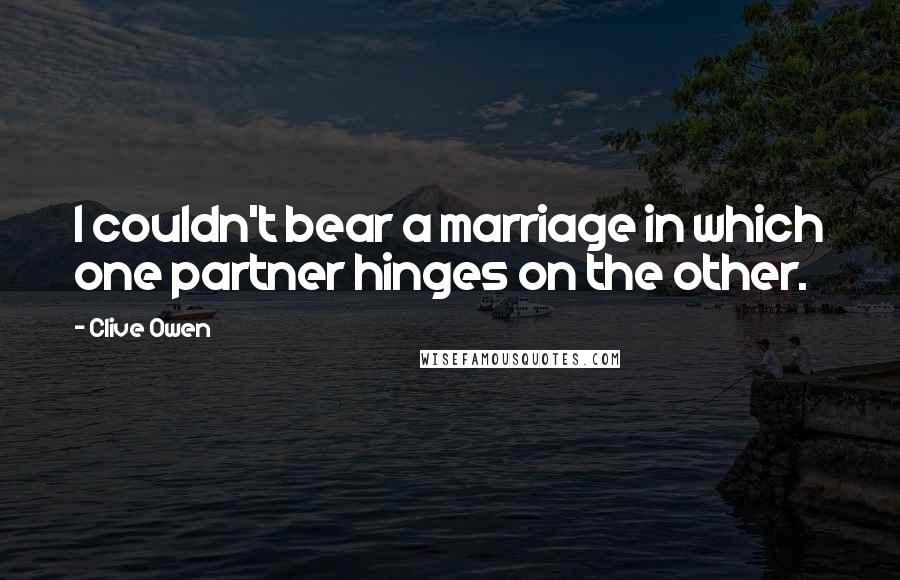 I couldn't bear a marriage in which one partner hinges on the other.

- Clive Owen

WISEFAMOUSQUOTES.COM